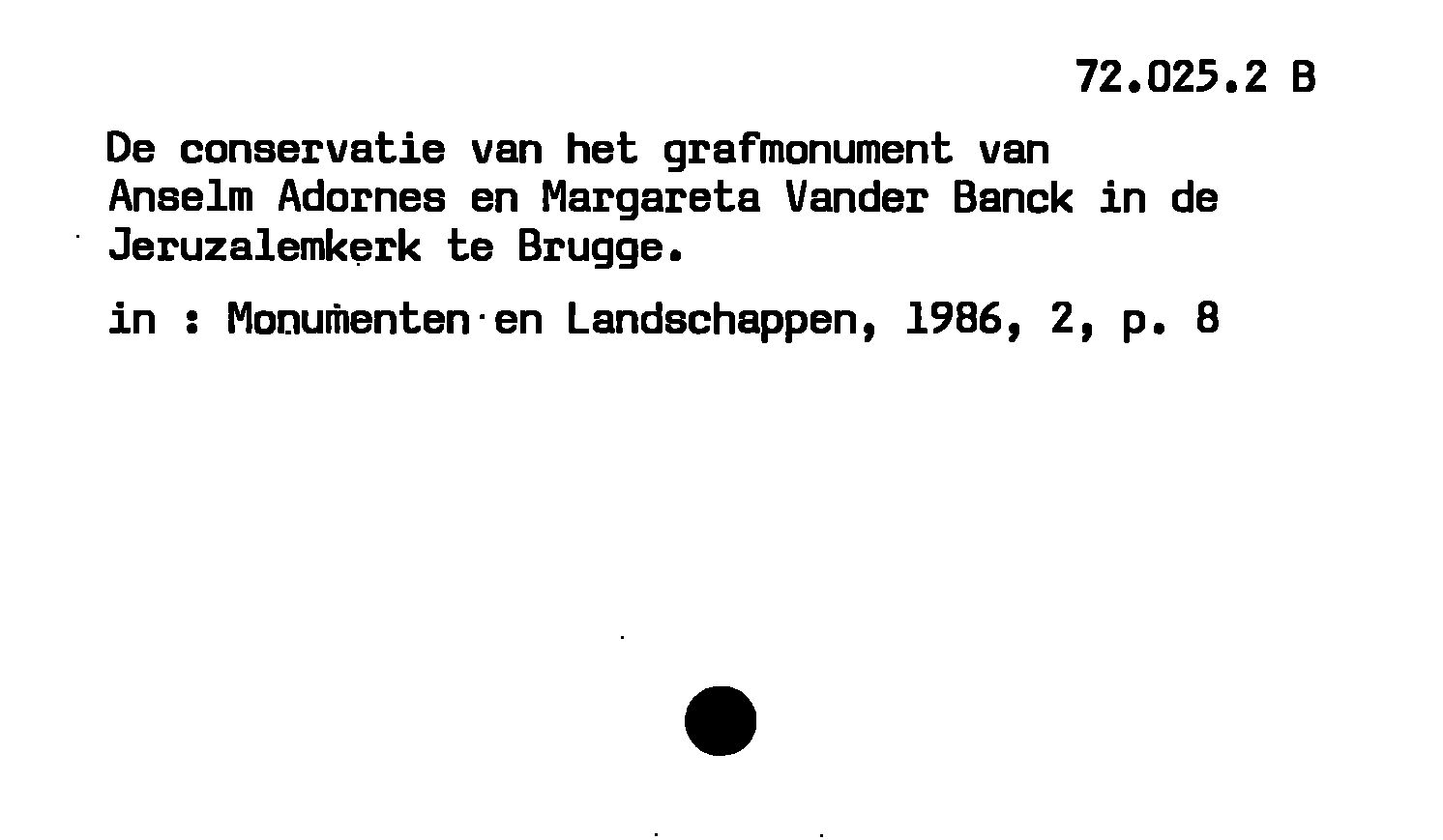 72.025.2 B

De conservatie van het grafmonument van Anselm Adornes en Margareta Vander Banck in de Jeruzalemkerk te Brugge.

in : Monumenten en Landschappen, 1986, 2, p. 8